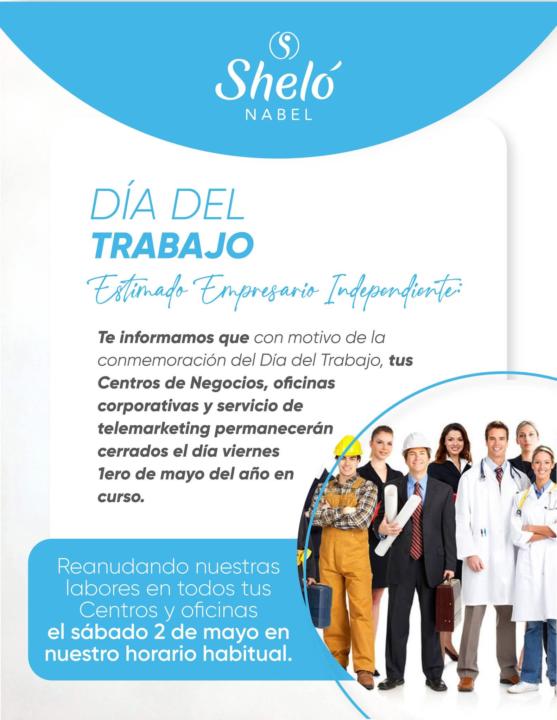 Sheló
NABEL

DÍA DEL
TRABAJO

Estimado Empresario Independiente:

Te informamos que con motivo de la conmemoración del Día del Trabajo, tus Centros de Negocios, oficinas corporativas y servicio de telemarketing permanecerán cerrados el día viernes 1ero de mayo del año en curso.

Reanudando nuestras labores en todos tus Centros y oficinas el sábado 2 de mayo en nuestro horario habitual.